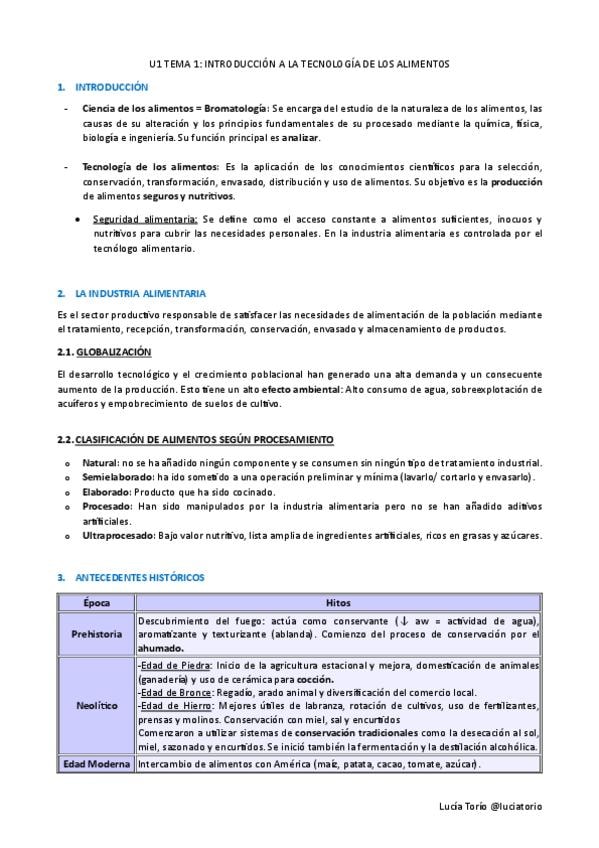 U1 TEMA 1: INTRODUCCIÓN A LA TECNOLOGÍA DE LOS ALIMENTOS

1. INTRODUCCIÓN

- Ciencia de los alimentos = Bromatología: Se encarga del estudio de la naturaleza de los alimentos, las causas de su alteración y los principios fundamentales de su procesado mediante la química, física, biología e ingeniería. Su función principal es analizar.

- Tecnología de los alimentos: Es la aplicación de los conocimientos científicos para la selección, conservación, transformación, envasado, distribución y uso de alimentos. Su objetivo es la producción de alimentos seguros y nutritivos.

• Seguridad alimentaria: Se define como el acceso constante a alimentos suficientes, inocuos y nutritivos para cubrir las necesidades personales. En la industria alimentaria es controlada por el tecnólogo alimentario.

2. LA INDUSTRIA ALIMENTARIA

Es el sector productivo responsable de satisfacer las necesidades de alimentación de la población mediante el tratamiento, recepción, transformación, conservación, envasado y almacenamiento de productos.

2.1. GLOBALIZACIÓN

El desarrollo tecnológico y el crecimiento poblacional han generado una alta demanda y un consecuente aumento de la producción. Esto tiene un alto efecto ambiental: Alto consumo de agua, sobreexplotación de acuíferos y empobrecimiento de suelos de cultivo.

2.2. CLASIFICACIÓN DE ALIMENTOS SEGÚN PROCESAMIENTO

o Natural: no se ha añadido ningún componente y se consumen sin ningún tipo de tratamiento industrial.
o Semielaborado: ha ido sometido a una operación preliminar y mínima (lavarlo/ cortarlo y envasarlo).
o Elaborado: Producto que ha sido cocinado.
o Procesado: Han sido manipulados por la industria alimentaria pero no se han añadido aditivos artificiales.
o Ultraprocesado: Bajo valor nutritivo, lista amplia de ingredientes artificiales, ricos en grasas y azúcares.

3. ANTECEDENTES HISTÓRICOS

| Época | Hitos |
|---|---|
| Prehistoria | Descubrimiento del fuego: actúa como conservante (↓ aw = actividad de agua), aromatizante y texturizante (ablanda). Comienzo del proceso de conservación por el ahumado. |
| Neolítico | -Edad de Piedra: Inicio de la agricultura estacional y mejora, domesticación de animales (ganadería) y uso de cerámica para cocción. -Edad de Bronce: Regadío, arado animal y diversificación del comercio local. -Edad de Hierro: Mejores útiles de labranza, rotación de cultivos, uso de fertilizantes, prensas y molinos. Conservación con miel, sal y encurtidos Comenzaron a utilizar sistemas de conservación tradicionales como la desecación al sol, miel, sazonado y encurtidos. Se inició también la fermentación y la destilación alcohólica. |
| Edad Moderna | Intercambio de alimentos con América (maíz, patata, cacao, tomate, azúcar). |

Lucía Torío @luciatorio